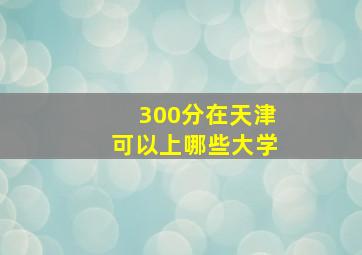 300分在天津
可以上哪些大学